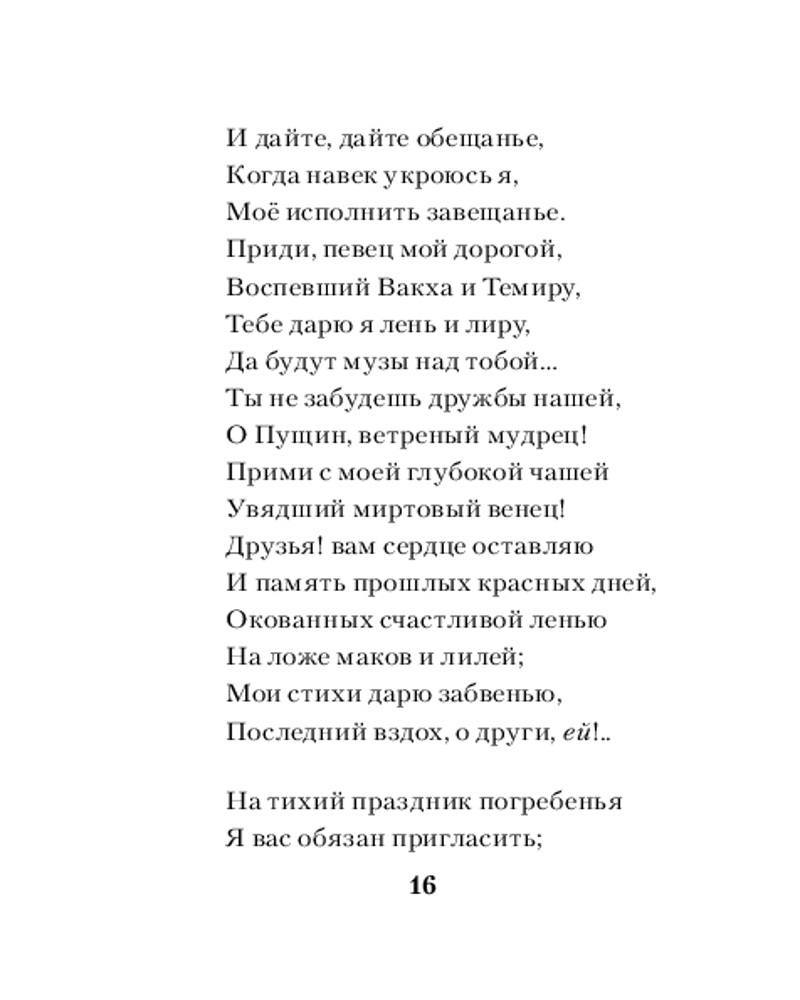 И дайте, дайте обещанье,
Когда навек укроюсь я,
Моё исполнить завещанье.
Приди, певец мой дорогой,
Воспевший Вакха и Темиру,
Тебе дарю я лень и лиру,
Да будут музы над тобой...
Ты не забудешь дружбы нашей,
О Пущин, ветреный мудрец!
Прими с моей глубокой чашей
Увядший миртовый венец!
Друзья! вам сердце оставляю
И память прошлых красных дней,
Окованных счастливой ленью
На ложе маков и лилей;
Мои стихи дарю забвенью,
Последний вздох, о други, ей!..

На тихий праздник погребенья
Я вас обязан пригласить;

16